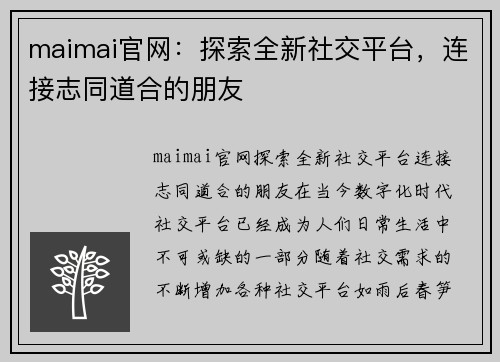 maimai官网：探索全新社交平台，连接志同道合的朋友

maimai官网探索全新社交平台连接志同道合的朋友在当今数字化时代社交平台已经成为人们日常生活中不可或缺的一部分随着社交需求的不断增加各种社交平台如雨后春笋